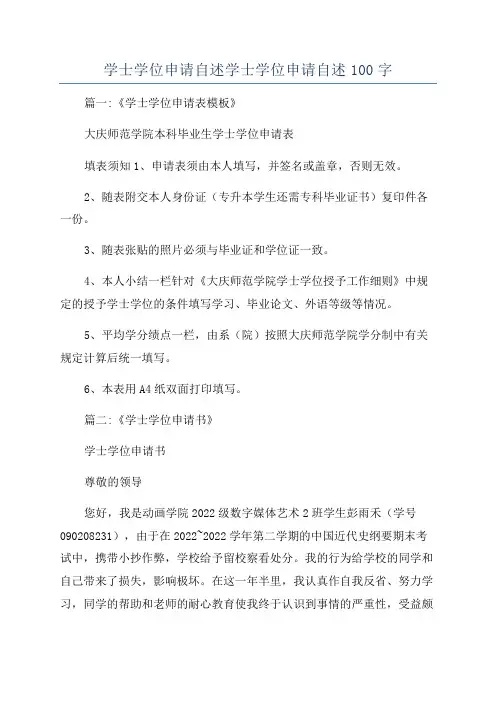 学士学位申请自述学士学位申请自述100字

篇一:《学士学位申请表模板》

大庆师范学院本科毕业生学士学位申请表

填表须知1、申请表须由本人填写，并签名或盖章，否则无效。

2、随表附交本人身份证（专升本学生还需专科毕业证书）复印件各一份。

3、随表张贴的照片必须与毕业证和学位证一致。

4、本人小结一栏针对《大庆师范学院学士学位授予工作细则》中规定的授予学士学位的条件填写学习、毕业论文、外语等级等情况。

5、平均学分绩点一栏，由系（院）按照大庆师范学院学分制中有关规定计算后统一填写。

6、本表用A4纸双面打印填写。

篇二:《学士学位申请书》

学士学位申请书

尊敬的领导

您好，我是动画学院2022级数字媒体艺术2班学生彭雨禾（学号090208231），由于在2022~2022学年第二学期的中国近代史纲要期末考试中，携带小抄作弊，学校给予留校察看处分。我的行为给学校的同学和自己带来了损失，影响极坏。在这一年半里，我认真作自我反省、努力学习，同学的帮助和老师的耐心教育使我终于认识到事情的严重性，受益颇